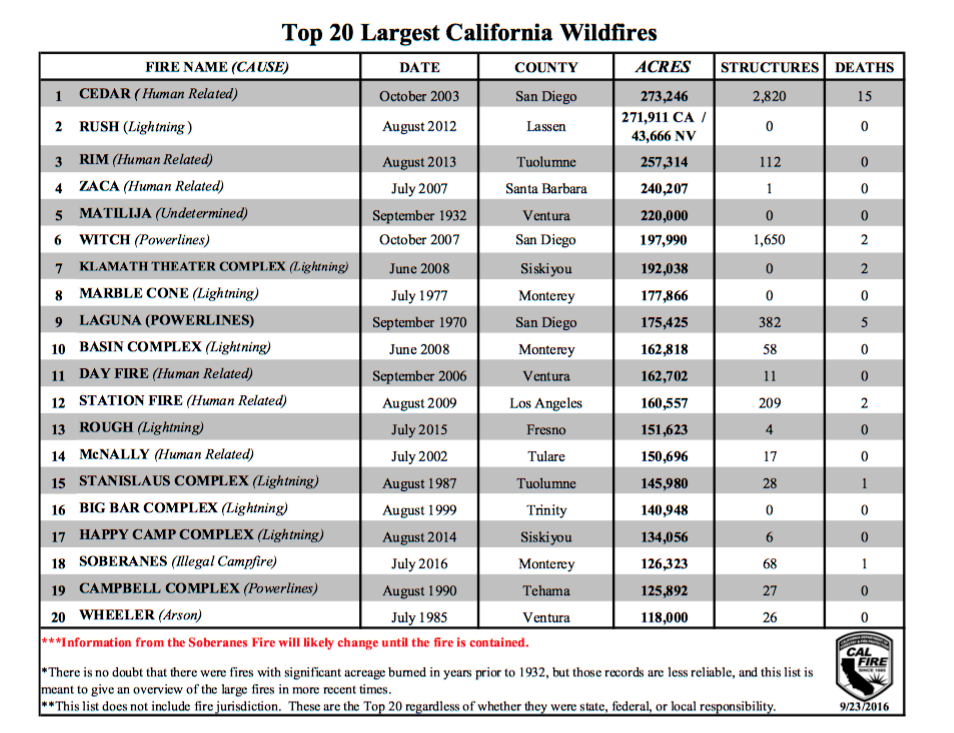 Top 20 Largest California Wildfires

| | FIRE NAME (CAUSE) | DATE | COUNTY | ACRES | STRUCTURES | DEATHS |
|---|---|---|---|---|---|---|
| 1 | CEDAR ( Human Related) | October 2003 | San Diego | 273,246 | 2,820 | 15 |
| 2 | RUSH (Lightning ) | August 2012 | Lassen | 271,911 CA / 43,666 NV | 0 | 0 |
| 3 | RIM (Human Related) | August 2013 | Tuolumne | 257,314 | 112 | 0 |
| 4 | ZACA (Human Related) | July 2007 | Santa Barbara | 240,207 | 1 | 0 |
| 5 | MATILIJA (Undetermined) | September 1932 | Ventura | 220,000 | 0 | 0 |
| 6 | WITCH (Powerlines) | October 2007 | San Diego | 197,990 | 1,650 | 2 |
| 7 | KLAMATH THEATER COMPLEX (Lightning) | June 2008 | Siskiyou | 192,038 | 0 | 2 |
| 8 | MARBLE CONE (Lightning) | July 1977 | Monterey | 177,866 | 0 | 0 |
| 9 | LAGUNA (POWERLINES) | September 1970 | San Diego | 175,425 | 382 | 5 |
| 10 | BASIN COMPLEX (Lightning) | June 2008 | Monterey | 162,818 | 58 | 0 |
| 11 | DAY FIRE (Human Related) | September 2006 | Ventura | 162,702 | 11 | 0 |
| 12 | STATION FIRE (Human Related) | August 2009 | Los Angeles | 160,557 | 209 | 2 |
| 13 | ROUGH (Lightning) | July 2015 | Fresno | 151,623 | 4 | 0 |
| 14 | McNALLY (Human Related) | July 2002 | Tulare | 150,696 | 17 | 0 |
| 15 | STANISLAUS COMPLEX (Lightning) | August 1987 | Tuolumne | 145,980 | 28 | 1 |
| 16 | BIG BAR COMPLEX (Lightning) | August 1999 | Trinity | 140,948 | 0 | 0 |
| 17 | HAPPY CAMP COMPLEX (Lightning) | August 2014 | Siskiyou | 134,056 | 6 | 0 |
| 18 | SOBERANES (Illegal Campfire) | July 2016 | Monterey | 126,323 | 68 | 1 |
| 19 | CAMPBELL COMPLEX (Powerlines) | August 1990 | Tehama | 125,892 | 27 | 0 |
| 20 | WHEELER (Arson) | July 1985 | Ventura | 118,000 | 26 | 0 |

***Information from the Soberanes Fire will likely change until the fire is contained.

*There is no doubt that there were fires with significant acreage burned in years prior to 1932, but those records are less reliable, and this list is meant to give an overview of the large fires in more recent times.
**This list does not include fire jurisdiction. These are the Top 20 regardless of whether they were state, federal, or local responsibility.

CAL FIRE SINCE 1885

9/23/2016